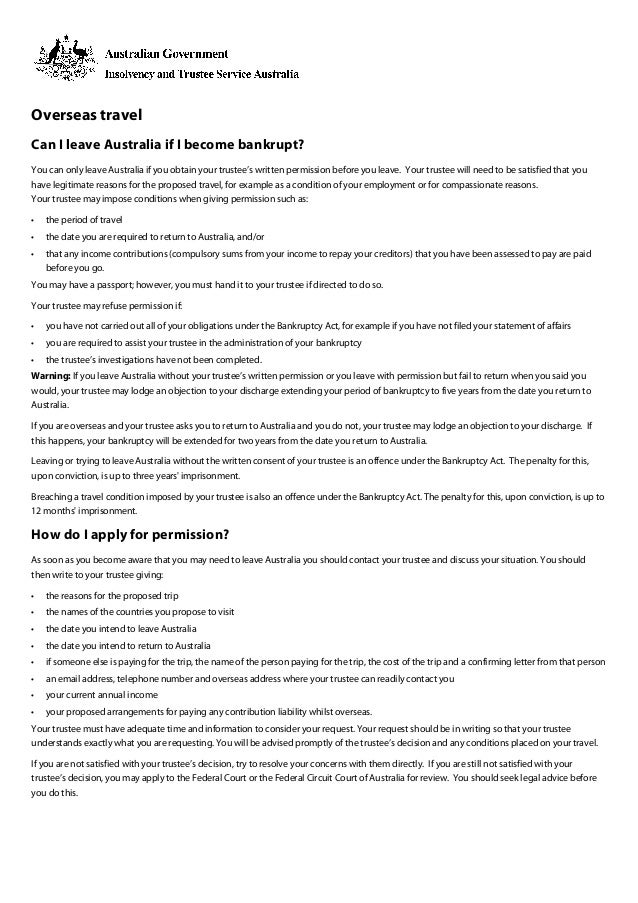 Australian Government
Insolvency and Trustee Service Australia

Overseas travel

Can I leave Australia if I become bankrupt?

You can only leave Australia if you obtain your trustee's written permission before you leave. Your trustee will need to be satisfied that you have legitimate reasons for the proposed travel, for example as a condition of your employment or for compassionate reasons.
Your trustee may impose conditions when giving permission such as:

• the period of travel
• the date you are required to return to Australia, and/or
• that any income contributions (compulsory sums from your income to repay your creditors) that you have been assessed to pay are paid before you go.

You may have a passport; however, you must hand it to your trustee if directed to do so.

Your trustee may refuse permission if:

• you have not carried out all of your obligations under the Bankruptcy Act, for example if you have not filed your statement of affairs
• you are required to assist your trustee in the administration of your bankruptcy
• the trustee's investigations have not been completed.

Warning: If you leave Australia without your trustee's written permission or you leave with permission but fail to return when you said you would, your trustee may lodge an objection to your discharge extending your period of bankruptcy to five years from the date you return to Australia.

If you are overseas and your trustee asks you to return to Australia and you do not, your trustee may lodge an objection to your discharge. If this happens, your bankruptcy will be extended for two years from the date you return to Australia.

Leaving or trying to leave Australia without the written consent of your trustee is an offence under the Bankruptcy Act. The penalty for this, upon conviction, is up to three years' imprisonment.

Breaching a travel condition imposed by your trustee is also an offence under the Bankruptcy Act. The penalty for this, upon conviction, is up to 12 months' imprisonment.

How do I apply for permission?

As soon as you become aware that you may need to leave Australia you should contact your trustee and discuss your situation. You should then write to your trustee giving:

• the reasons for the proposed trip
• the names of the countries you propose to visit
• the date you intend to leave Australia
• the date you intend to return to Australia
• if someone else is paying for the trip, the name of the person paying for the trip, the cost of the trip and a confirming letter from that person
• an email address, telephone number and overseas address where your trustee can readily contact you
• your current annual income
• your proposed arrangements for paying any contribution liability whilst overseas.

Your trustee must have adequate time and information to consider your request. Your request should be in writing so that your trustee understands exactly what you are requesting. You will be advised promptly of the trustee's decision and any conditions placed on your travel.

If you are not satisfied with your trustee's decision, try to resolve your concerns with them directly. If you are still not satisfied with your trustee's decision, you may apply to the Federal Court or the Federal Circuit Court of Australia for review. You should seek legal advice before you do this.